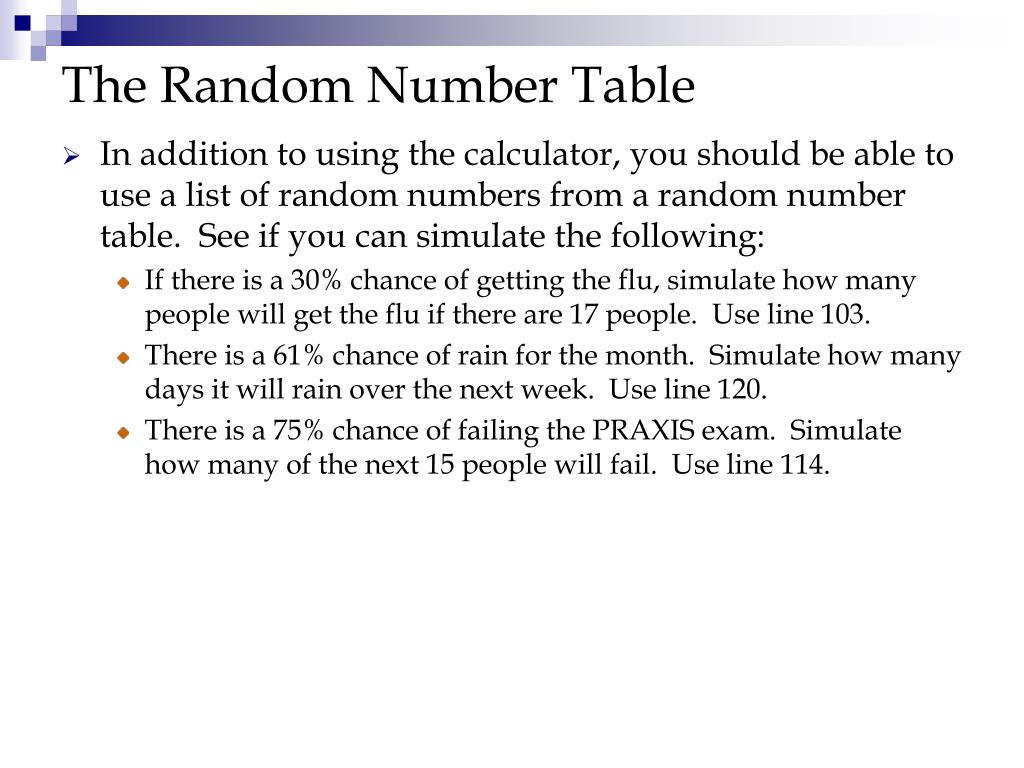 The Random Number Table

In addition to using the calculator, you should be able to use a list of random numbers from a random number table. See if you can simulate the following:

If there is a 30% chance of getting the flu, simulate how many people will get the flu if there are 17 people. Use line 103.

There is a 61% chance of rain for the month. Simulate how many days it will rain over the next week. Use line 120.

There is a 75% chance of failing the PRAXIS exam. Simulate how many of the next 15 people will fail. Use line 114.